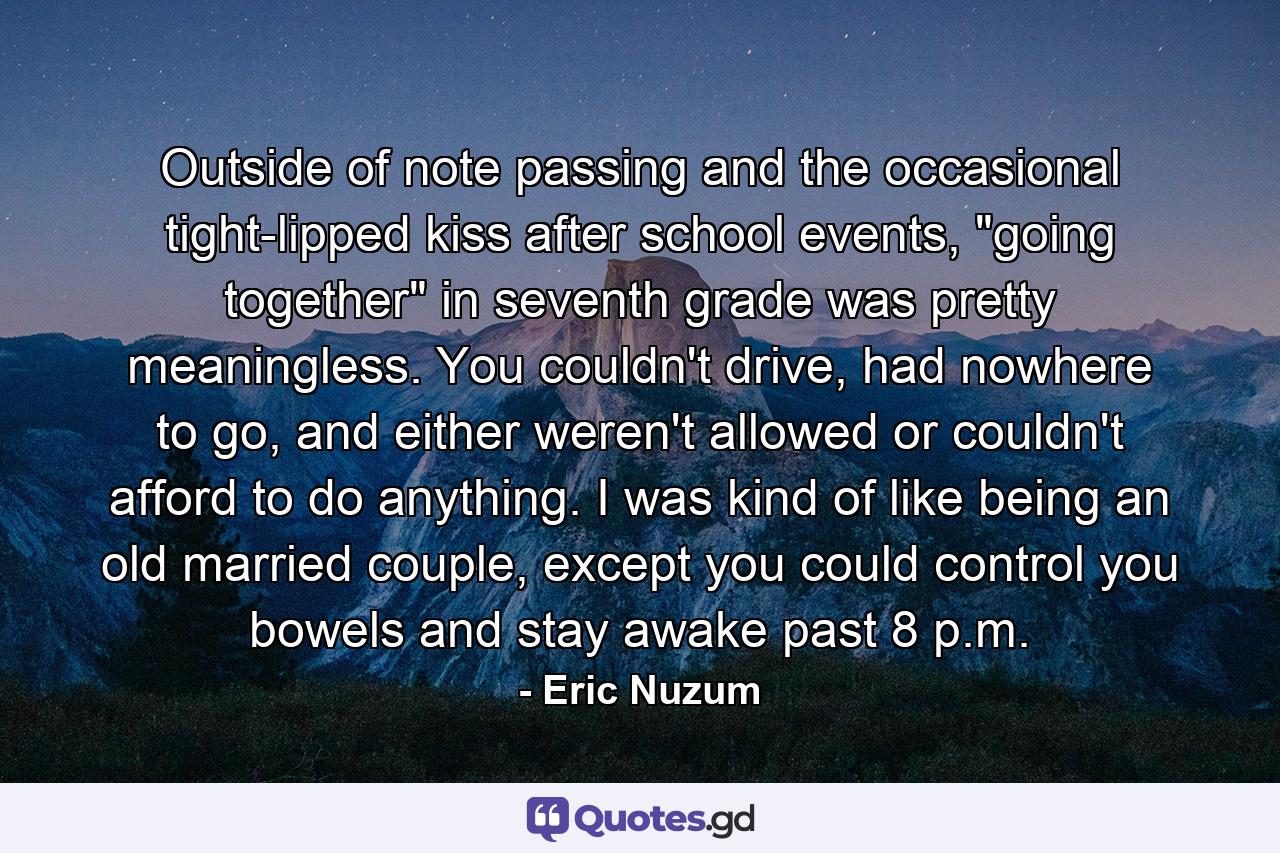 Outside of note passing and the occasional tight-lipped kiss after school events, "going together" in seventh grade was pretty meaningless. You couldn't drive, had nowhere to go, and either weren't allowed or couldn't afford to do anything. I was kind of like being an old married couple, except you could control you bowels and stay awake past 8 p.m.

- Eric Nuzum

Quotes.gd